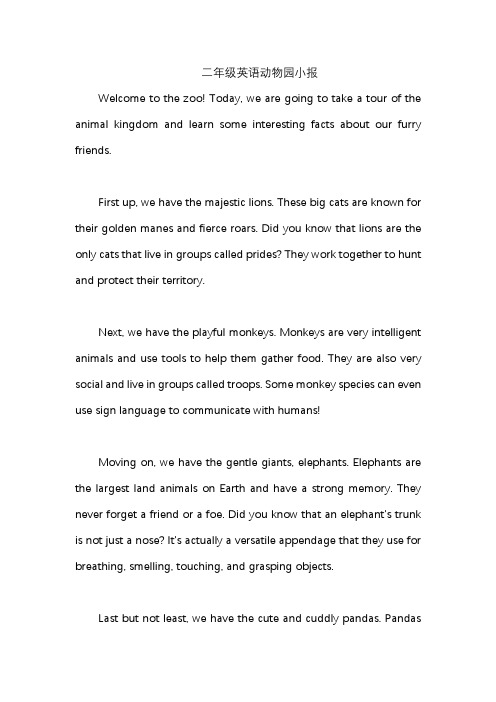 二年级英语动物园小报

Welcome to the zoo! Today, we are going to take a tour of the animal kingdom and learn some interesting facts about our furry friends.

First up, we have the majestic lions. These big cats are known for their golden manes and fierce roars. Did you know that lions are the only cats that live in groups called prides? They work together to hunt and protect their territory.

Next, we have the playful monkeys. Monkeys are very intelligent animals and use tools to help them gather food. They are also very social and live in groups called troops. Some monkey species can even use sign language to communicate with humans!

Moving on, we have the gentle giants, elephants. Elephants are the largest land animals on Earth and have a strong memory. They never forget a friend or a foe. Did you know that an elephant's trunk is not just a nose? It's actually a versatile appendage that they use for breathing, smelling, touching, and grasping objects.

Last but not least, we have the cute and cuddly pandas. Pandas